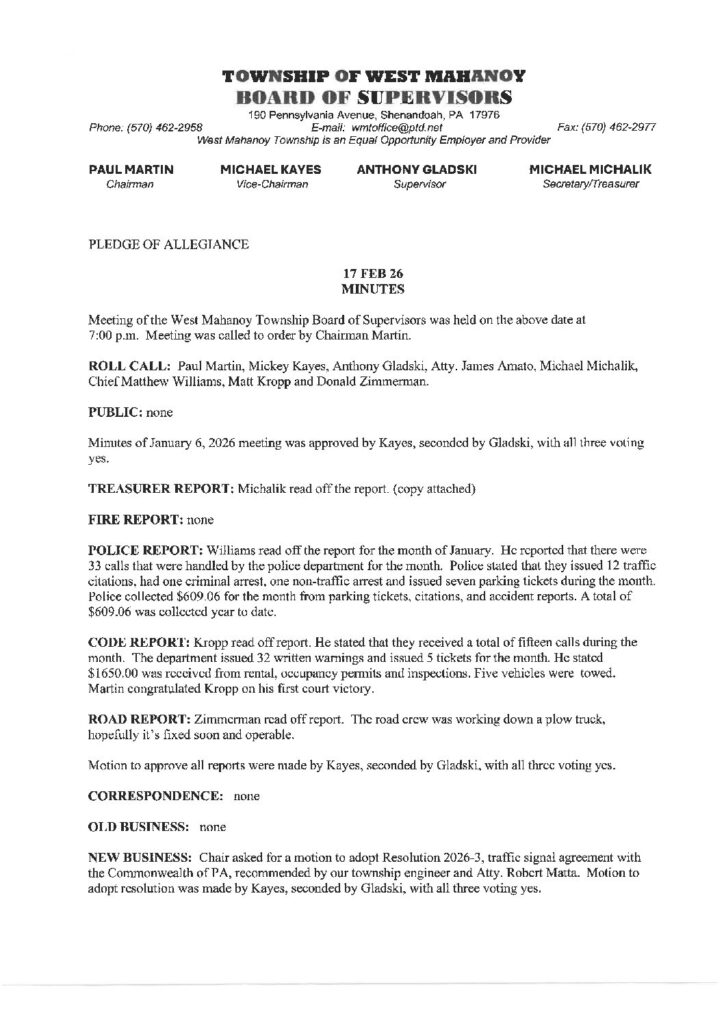 TOWNSHIP OF WEST MAHANOY
BOARD OF SUPERVISORS

190 Pennsylvania Avenue, Shenandoah, PA 17976
Phone: (570) 462-2958 E-mail: wmtoffice@ptd.net Fax: (570) 462-2977
West Mahanoy Township is an Equal Opportunity Employer and Provider

PAUL MARTIN
Chairman

MICHAEL KAYES
Vice-Chairman

ANTHONY GLADSKI
Supervisor

MICHAEL MICHALIK
Secretary/Treasurer

PLEDGE OF ALLEGIANCE

17 FEB 26
MINUTES

Meeting of the West Mahanoy Township Board of Supervisors was held on the above date at 7:00 p.m. Meeting was called to order by Chairman Martin.

ROLL CALL: Paul Martin, Mickey Kayes, Anthony Gladski, Atty. James Amato, Michael Michalik, Chief Matthew Williams, Matt Kropp and Donald Zimmerman.

PUBLIC: none

Minutes of January 6, 2026 meeting was approved by Kayes, seconded by Gladski, with all three voting yes.

TREASURER REPORT: Michalik read off the report. (copy attached)

FIRE REPORT: none

POLICE REPORT: Williams read off the report for the month of January. He reported that there were 33 calls that were handled by the police department for the month. Police stated that they issued 12 traffic citations, had one criminal arrest, one non-traffic arrest and issued seven parking tickets during the month. Police collected $609.06 for the month from parking tickets, citations, and accident reports. A total of $609.06 was collected year to date.

CODE REPORT: Kropp read off report. He stated that they received a total of fifteen calls during the month. The department issued 32 written warnings and issued 5 tickets for the month. He stated $1650.00 was received from rental, occupancy permits and inspections. Five vehicles were towed. Martin congratulated Kropp on his first court victory.

ROAD REPORT: Zimmerman read off report. The road crew was working down a plow truck, hopefully it's fixed soon and operable.

Motion to approve all reports were made by Kayes, seconded by Gladski, with all three voting yes.

CORRESPONDENCE: none

OLD BUSINESS: none

NEW BUSINESS: Chair asked for a motion to adopt Resolution 2026-3, traffic signal agreement with the Commonwealth of PA, recommended by our township engineer and Atty. Robert Matta. Motion to adopt resolution was made by Kayes, seconded by Gladski, with all three voting yes.